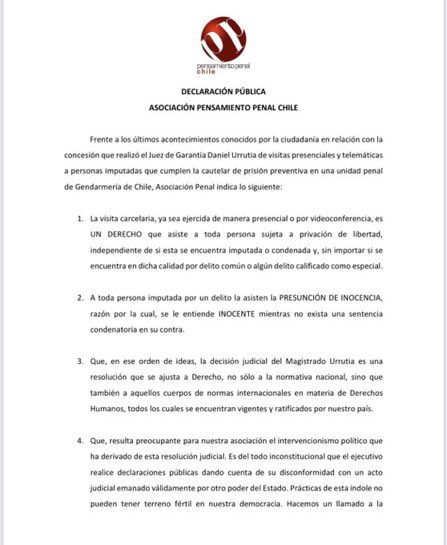 pp
pensamiento penal
chile

DECLARACIÓN PÚBLICA

ASOCIACIÓN PENSAMIENTO PENAL CHILE

Frente a los últimos acontecimientos conocidos por la ciudadanía en relación con la concesión que realizó el Juez de Garantía Daniel Urrutia de visitas presenciales y telemáticas a personas imputadas que cumplen la cautelar de prisión preventiva en una unidad penal de Gendarmería de Chile, Asociación Penal indica lo siguiente:

1. La visita carcelaria, ya sea ejercida de manera presencial o por videoconferencia, es UN DERECHO que asiste a toda persona sujeta a privación de libertad, independiente de si esta se encuentra imputada o condenada y, sin importar si se encuentra en dicha calidad por delito común o algún delito calificado como especial.

2. A toda persona imputada por un delito la asisten la PRESUNCIÓN DE INOCENCIA, razón por la cual, se le entiende INOCENTE mientras no exista una sentencia condenatoria en su contra.

3. Que, en ese orden de ideas, la decisión judicial del Magistrado Urrutia es una resolución que se ajusta a Derecho, no sólo a la normativa nacional, sino que también a aquellos cuerpos de normas internacionales en materia de Derechos Humanos, todos los cuales se encuentran vigentes y ratificados por nuestro país.

4. Que, resulta preocupante para nuestra asociación el intervencionismo político que ha derivado de esta resolución judicial. Es del todo inconstitucional que el ejecutivo realice declaraciones públicas dando cuenta de su disconformidad con un acto judicial emanado válidamente por otro poder del Estado. Prácticas de esta índole no pueden tener terreno fértil en nuestra democracia. Hacemos un llamado a la